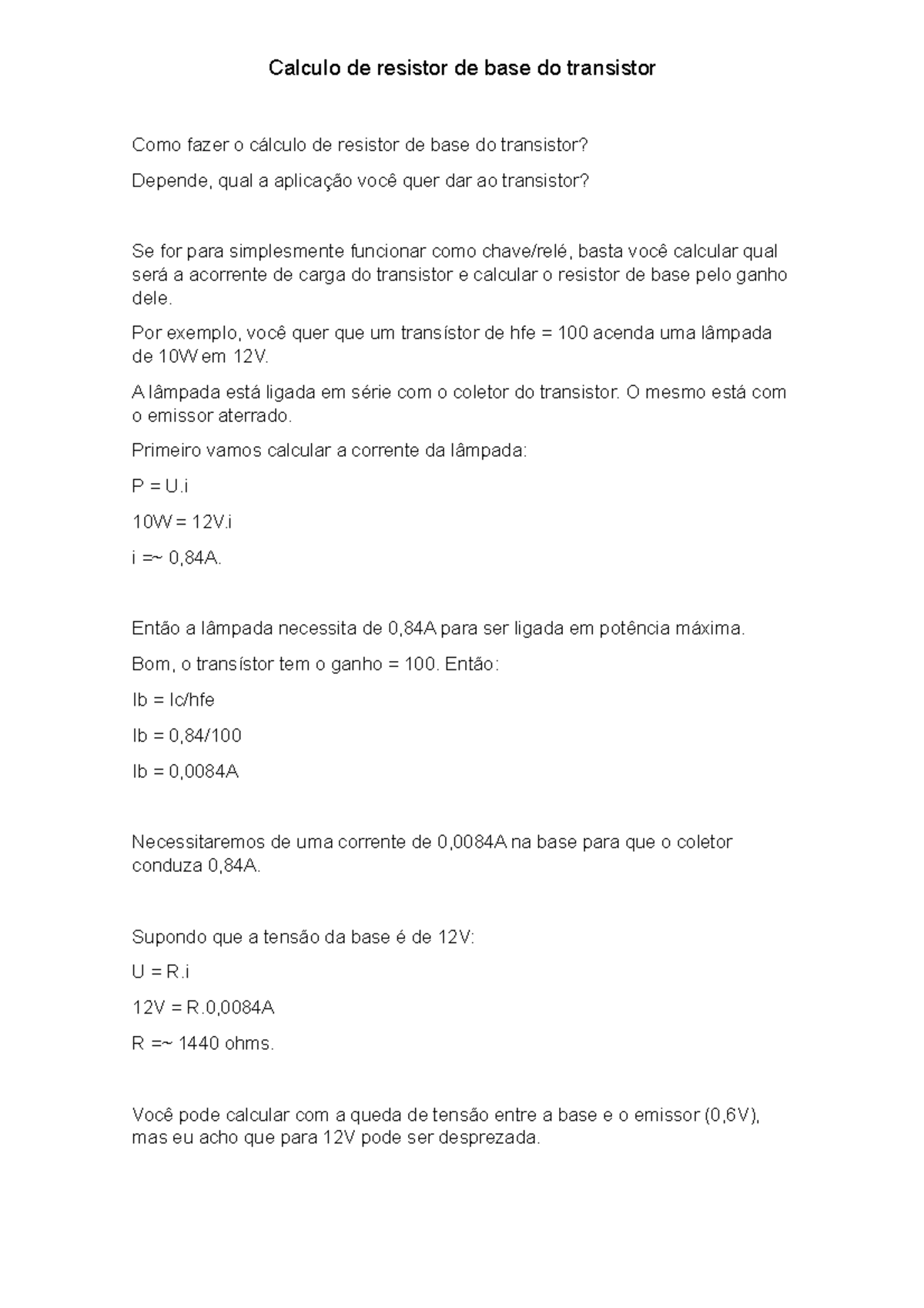 Calculo de resistor de base do transistor

Como fazer o cálculo de resistor de base do transistor?

Depende, qual a aplicação você quer dar ao transistor?

Se for para simplesmente funcionar como chave/relé, basta você calcular qual será a acorrente de carga do transistor e calcular o resistor de base pelo ganho dele.

Por exemplo, você quer que um transístor de hfe = 100 acenda uma lâmpada de 10W em 12V.

A lâmpada está ligada em série com o coletor do transistor. O mesmo está com o emissor aterrado.

Primeiro vamos calcular a corrente da lâmpada:

P = U.i

10W = 12V.i

i =~ 0,84A.

Então a lâmpada necessita de 0,84A para ser ligada em potência máxima.

Bom, o transístor tem o ganho = 100. Então:

Ib = Ic/hfe

Ib = 0,84/100

Ib = 0,0084A

Necessitaremos de uma corrente de 0,0084A na base para que o coletor conduza 0,84A.

Supondo que a tensão da base é de 12V:

U = R.i

12V = R.0,0084A

R =~ 1440 ohms.

Você pode calcular com a queda de tensão entre a base e o emissor (0,6V), mas eu acho que para 12V pode ser desprezada.